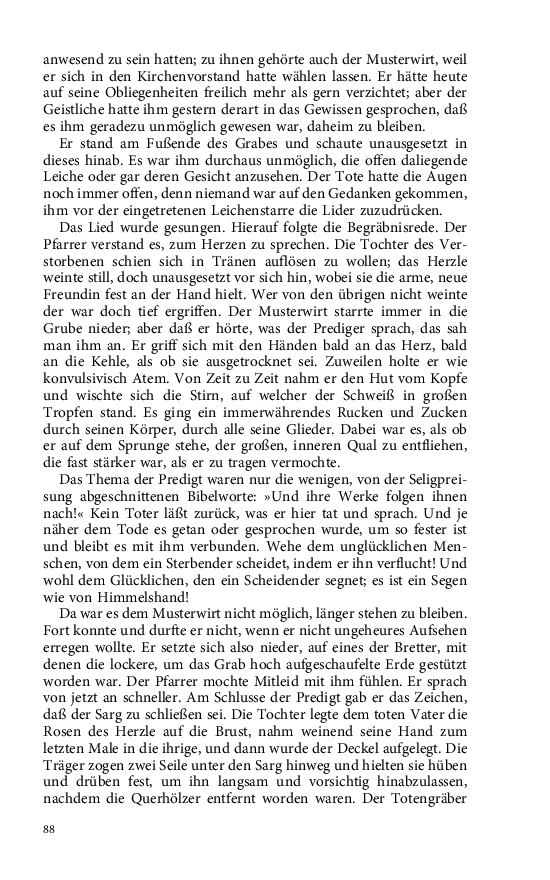 anwesend zu sein hatten; zu ihnen gehörte auch der Musterwirt, weil er sich in den Kirchenvorstand hatte wählen lassen. Er hätte heute auf seine Obliegenheiten freilich mehr als gern verzichtet; aber der Geistliche hatte ihm gestern derart in das Gewissen gesprochen, daß es ihm geradezu unmöglich gewesen war, daheim zu bleiben.

Er stand am Fußende des Grabes und schaute unausgesetzt in dieses hinab. Es war ihm durchaus unmöglich, die offen daliegende Leiche oder gar deren Gesicht anzusehen. Der Tote hatte die Augen noch immer offen, denn niemand war auf den Gedanken gekommen, ihm vor der eingetretenen Leichenstarre die Lider zuzudrücken.

Das Lied wurde gesungen. Hierauf folgte die Begräbnisrede. Der Pfarrer verstand es, zum Herzen zu sprechen. Die Tochter des Verstorbenen schien sich in Tränen auflösen zu wollen; das Herzle weinte still, doch unausgesetzt vor sich hin, wobei sie die arme, neue Freundin fest an der Hand hielt. Wer von den übrigen nicht weinte der war doch tief ergriffen. Der Musterwirt starrte immer in die Grube nieder; aber daß er hörte, was der Prediger sprach, das sah man ihm an. Er griff sich mit den Händen bald an das Herz, bald an die Kehle, als ob sie ausgetrocknet sei. Zuweilen holte er wie konvulsivisch Atem. Von Zeit zu Zeit nahm er den Hut vom Kopfe und wischte sich die Stirn, auf welcher der Schweiß in großen Tropfen stand. Es ging ein immerwährendes Rucken und Zucken durch seinen Körper, durch alle seine Glieder. Dabei war es, als ob er auf dem Sprunge stehe, der großen, inneren Qual zu entfliehen, die fast stärker war, als er zu tragen vermochte.

Das Thema der Predigt waren nur die wenigen, von der Seligpreisung abgeschnittenen Bibelworte: »Und ihre Werke folgen ihnen nach!« Kein Toter läßt zurück, was er hier tat und sprach. Und je näher dem Tode es getan oder gesprochen wurde, um so fester ist und bleibt es mit ihm verbunden. Wehe dem unglücklichen Menschen, von dem ein Sterbender scheidet, indem er ihn verflucht! Und wohl dem Glücklichen, den ein Scheidender segnet; es ist ein Segen wie von Himmelshand!

Da war es dem Musterwirt nicht möglich, länger stehen zu bleiben. Fort konnte und durfte er nicht, wenn er nicht ungeheures Aufsehen erregen wollte. Er setzte sich also nieder, auf eines der Bretter, mit denen die lockere, um das Grab hoch aufgeschaufelte Erde gestützt worden war. Der Pfarrer mochte Mitleid mit ihm fühlen. Er sprach von jetzt an schneller. Am Schlusse der Predigt gab er das Zeichen, daß der Sarg zu schließen sei. Die Tochter legte dem toten Vater die Rosen des Herzle auf die Brust, nahm weinend seine Hand zum letzten Male in die ihrige, und dann wurde der Deckel aufgelegt. Die Träger zogen zwei Seile unter den Sarg hinweg und hielten sie hüben und drüben fest, um ihn langsam und vorsichtig hinabzulassen, nachdem die Querhölzer entfernt worden waren. Der Totengräber

88